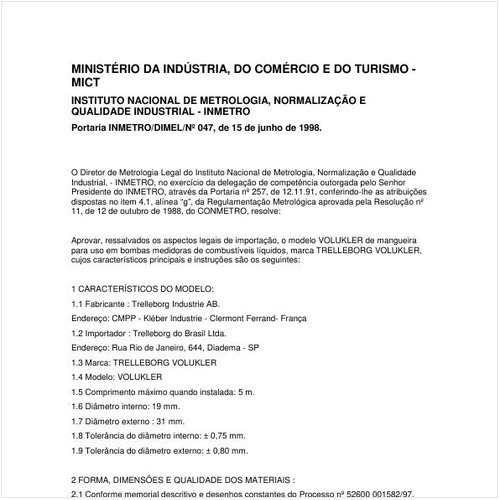 MINISTÉRIO DA INDÚSTRIA, DO COMÉRCIO E DO TURISMO - MICT

INSTITUTO NACIONAL DE METROLOGIA, NORMALIZAÇÃO E QUALIDADE INDUSTRIAL - INMETRO

Portaria INMETRO/DIMEL/Nº 047, de 15 de junho de 1998.

O Diretor de Metrologia Legal do Instituto Nacional de Metrologia, Normalização e Qualidade Industrial, - INMETRO, no exercício da delegação de competência outorgada pelo Senhor Presidente do INMETRO, através da Portaria nº 257, de 12.11.91, conferindo-lhe as atribuições dispostas no item 4.1, alínea "g", da Regulamentação Metrológica aprovada pela Resolução nº 11, de 12 de outubro de 1988, do CONMETRO, resolve:

Aprovar, ressalvados os aspectos legais de importação, o modelo VOLUKLER de mangueira para uso em bombas medidoras de combustíveis líquidos, marca TRELLEBORG VOLUKLER, cujos característicos principais e instruções são os seguintes:

1 CARACTERÍSTICOS DO MODELO:

1.1 Fabricante : Trelleborg Industrie AB.

Endereço: CMPP - Kléber Industrie - Clermont Ferrand- França

1.2 Importador : Trelleborg do Brasil Ltda.

Endereço: Rua Rio de Janeiro, 644, Diadema - SP

1.3 Marca: TRELLEBORG VOLUKLER

1.4 Modelo: VOLUKLER

1.5 Comprimento máximo quando instalada: 5 m.

1.6 Diâmetro interno: 19 mm.

1.7 Diâmetro externo : 31 mm.

1.8 Tolerância do diâmetro interno: ± 0,75 mm.

1.9 Tolerância do diâmetro externo: ± 0,80 mm.

2 FORMA, DIMENSÕES E QUALIDADE DOS MATERIAIS :

2.1 Conforme memorial descritivo e desenhos constantes do Processo nº 52600 001582/97.